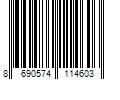 8 690574 114603